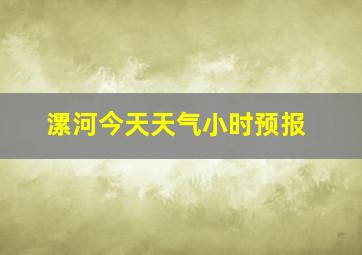 漯河今天天气小时预报